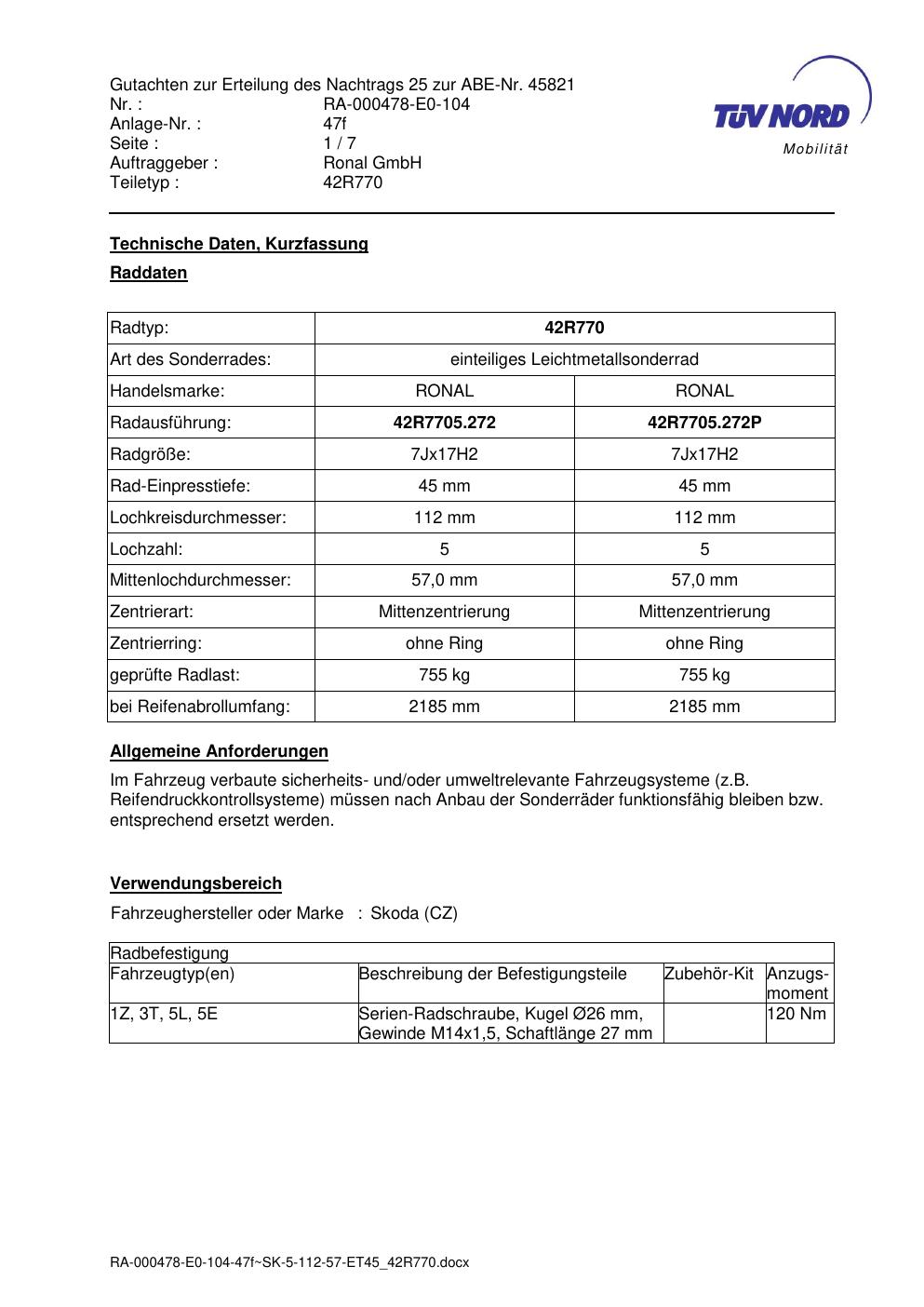 Gutachten zur Erteilung des Nachtrags 25 zur ABE-Nr. 45821
Nr. : RA-000478-E0-104
Anlage-Nr. : 47f
Seite : 1 / 7
Auftraggeber : Ronal GmbH
Teiletyp : 42R770

TÜV NORD
Mobilität

Technische Daten, Kurzfassung

Raddaten

| Radtyp: | 42R770 | |
|---|---|---|
| Art des Sonderrades: | einteiliges Leichtmetallsonderrad | |
| Handelsmarke: | RONAL | RONAL |
| Radausführung: | 42R7705.272 | 42R7705.272P |
| Radgröße: | 7Jx17H2 | 7Jx17H2 |
| Rad-Einpresstiefe: | 45 mm | 45 mm |
| Lochkreisdurchmesser: | 112 mm | 112 mm |
| Lochzahl: | 5 | 5 |
| Mittenlochdurchmesser: | 57,0 mm | 57,0 mm |
| Zentrierart: | Mittenzentrierung | Mittenzentrierung |
| Zentrierring: | ohne Ring | ohne Ring |
| geprüfte Radlast: | 755 kg | 755 kg |
| bei Reifenabrollumfang: | 2185 mm | 2185 mm |

Allgemeine Anforderungen

Im Fahrzeug verbaute sicherheits- und/oder umweltrelevante Fahrzeugsysteme (z.B. Reifendruckkontrollsysteme) müssen nach Anbau der Sonderräder funktionsfähig bleiben bzw. entsprechend ersetzt werden.

Verwendungsbereich

Fahrzeughersteller oder Marke : Skoda (CZ)

| Radbefestigung | | | |
|---|---|---|---|
| Fahrzeugtyp(en) | Beschreibung der Befestigungsteile | Zubehör-Kit | Anzugs-moment |
| 1Z, 3T, 5L, 5E | Serien-Radschraube, Kugel Ø26 mm, Gewinde M14x1,5, Schaftlänge 27 mm | | 120 Nm |

RA-000478-E0-104-47f~SK-5-112-57-ET45_42R770.docx